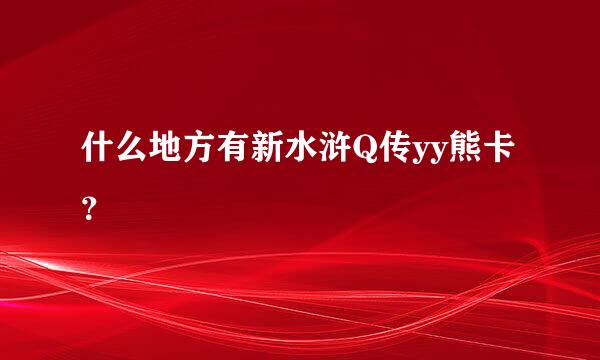 什么地方有新水浒Q传yy熊卡？